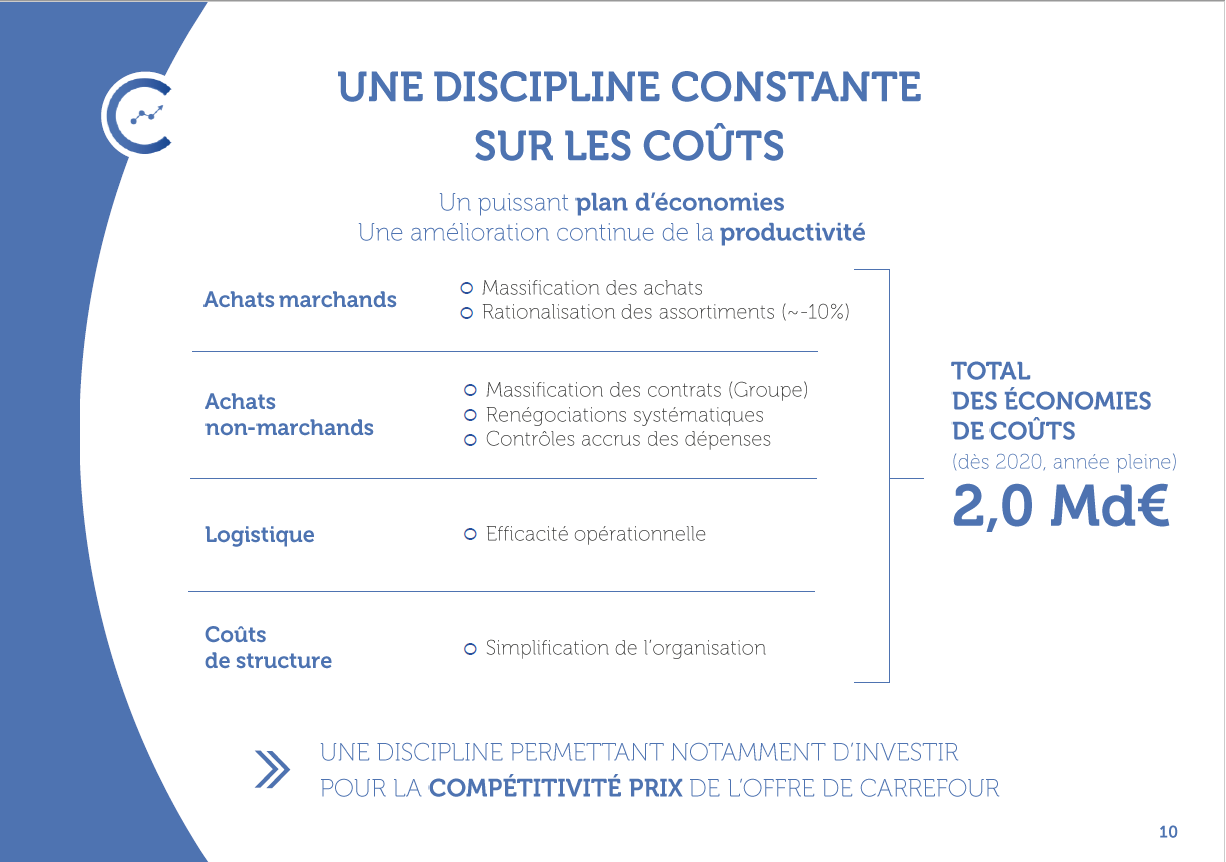 UNE DISCIPLINE CONSTANTE SUR LES COÛTS

Un puissant plan d'économies
Une amélioration continue de la productivité

Achats marchands
Massification des achats
Rationalisation des assortiments (~-10%)

Achats non-marchands
Massification des contrats (Groupe)
Renégociations systématiques
Contrôles accrus des dépenses

Logistique
Efficacité opérationnelle

Coûts de structure
Simplification de l'organisation

TOTAL DES ÉCONOMIES DE COÛTS
(dès 2020, année pleine)
2,0 Md€

UNE DISCIPLINE PERMETTANT NOTAMMENT D'INVESTIR POUR LA COMPÉTITIVITÉ PRIX DE L'OFFRE DE CARREFOUR

10